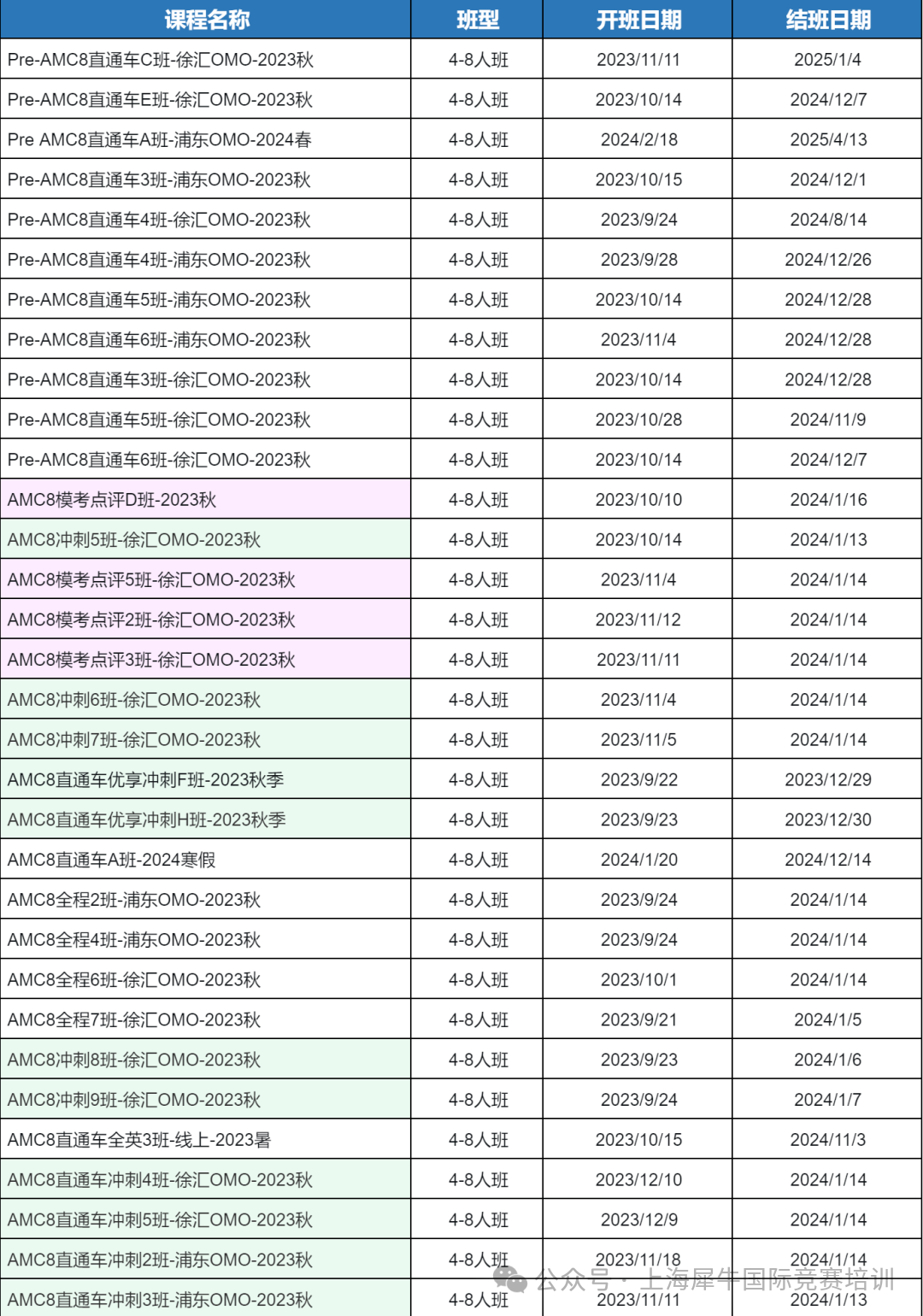 | 课程名称 | 班型 | 开班日期 | 结班日期 |
|---|---|---|---|
| Pre-AMC8直通车C班-徐汇OMO-2023秋 | 4-8人班 | 2023/11/11 | 2025/1/4 |
| Pre-AMC8直通车E班-徐汇OMO-2023秋 | 4-8人班 | 2023/10/14 | 2024/12/7 |
| Pre AMC8直通车A班-浦东OMO-2024春 | 4-8人班 | 2024/2/18 | 2025/4/13 |
| Pre-AMC8直通车3班-浦东OMO-2023秋 | 4-8人班 | 2023/10/15 | 2024/12/1 |
| Pre-AMC8直通车4班-徐汇OMO-2023秋 | 4-8人班 | 2023/9/24 | 2024/8/14 |
| Pre-AMC8直通车4班-浦东OMO-2023秋 | 4-8人班 | 2023/9/28 | 2024/12/26 |
| Pre-AMC8直通车5班-浦东OMO-2023秋 | 4-8人班 | 2023/10/14 | 2024/12/28 |
| Pre-AMC8直通车6班-浦东OMO-2023秋 | 4-8人班 | 2023/11/4 | 2024/12/28 |
| Pre-AMC8直通车3班-徐汇OMO-2023秋 | 4-8人班 | 2023/10/14 | 2024/12/28 |
| Pre-AMC8直通车5班-徐汇OMO-2023秋 | 4-8人班 | 2023/10/28 | 2024/11/9 |
| Pre-AMC8直通车6班-徐汇OMO-2023秋 | 4-8人班 | 2023/10/14 | 2024/12/7 |
| AMC8模考点评D班-2023秋 | 4-8人班 | 2023/10/10 | 2024/1/16 |
| AMC8冲刺5班-徐汇OMO-2023秋 | 4-8人班 | 2023/10/14 | 2024/1/13 |
| AMC8模考点评5班-徐汇OMO-2023秋 | 4-8人班 | 2023/11/4 | 2024/1/14 |
| AMC8模考点评2班-徐汇OMO-2023秋 | 4-8人班 | 2023/11/12 | 2024/1/14 |
| AMC8模考点评3班-徐汇OMO-2023秋 | 4-8人班 | 2023/11/11 | 2024/1/14 |
| AMC8冲刺6班-徐汇OMO-2023秋 | 4-8人班 | 2023/11/4 | 2024/1/14 |
| AMC8冲刺7班-徐汇OMO-2023秋 | 4-8人班 | 2023/11/5 | 2024/1/14 |
| AMC8直通车优享冲刺F班-2023秋季 | 4-8人班 | 2023/9/22 | 2023/12/29 |
| AMC8直通车优享冲刺H班-2023秋季 | 4-8人班 | 2023/9/23 | 2023/12/30 |
| AMC8直通车A班-2024寒假 | 4-8人班 | 2024/1/20 | 2024/12/14 |
| AMC8全程2班-浦东OMO-2023秋 | 4-8人班 | 2023/9/24 | 2024/1/14 |
| AMC8全程4班-浦东OMO-2023秋 | 4-8人班 | 2023/9/24 | 2024/1/14 |
| AMC8全程6班-徐汇OMO-2023秋 | 4-8人班 | 2023/10/1 | 2024/1/14 |
| AMC8全程7班-徐汇OMO-2023秋 | 4-8人班 | 2023/9/21 | 2024/1/5 |
| AMC8冲刺8班-徐汇OMO-2023秋 | 4-8人班 | 2023/9/23 | 2024/1/6 |
| AMC8冲刺9班-徐汇OMO-2023秋 | 4-8人班 | 2023/9/24 | 2024/1/7 |
| AMC8直通车全英3班-线上-2023暑 | 4-8人班 | 2023/10/15 | 2024/11/3 |
| AMC8直通车冲刺4班-徐汇OMO-2023秋 | 4-8人班 | 2023/12/10 | 2024/1/14 |
| AMC8直通车冲刺5班-徐汇OMO-2023秋 | 4-8人班 | 2023/12/9 | 2024/1/14 |
| AMC8直通车冲刺2班-浦东OMO-2023秋 | 4-8人班 | 2023/11/18 | 2024/1/14 |
| AMC8直通车冲刺3班-浦东OMO-2023秋 | 4-8人班 | 2023/11/11 | 2024/1/13 |

公众号 · 上海犀牛国际竞赛培训